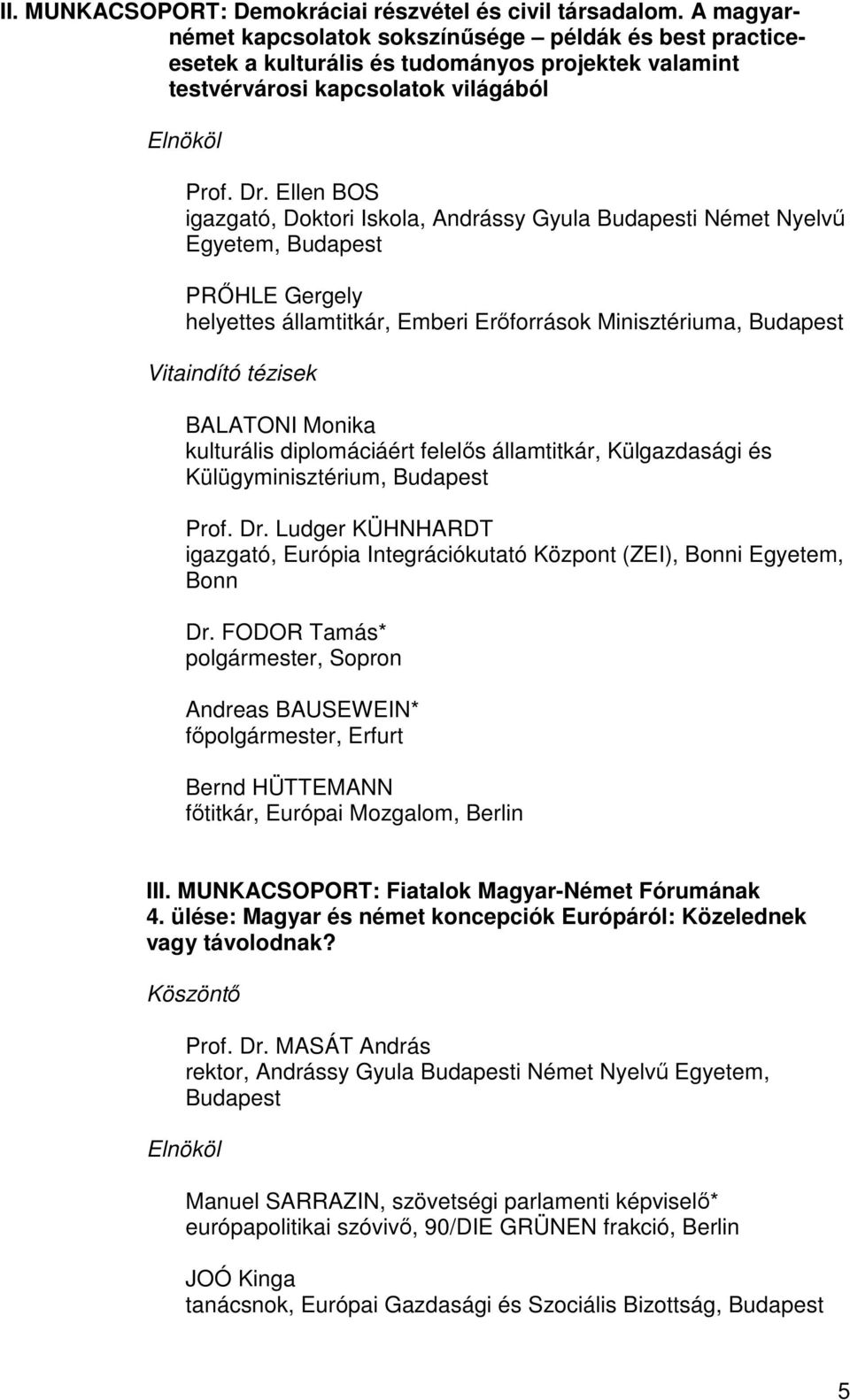 II. MUNKACSOPORT: Demokráciai részvétel és civil társadalom. A magyar-német kapcsolatok sokszínűsége – példák és best practice-esetek a kulturális és tudományos projektek valamint testvérvárosi kapcsolatok világából

Elnököl

Prof. Dr. Ellen BOS
igazgató, Doktori Iskola, Andrássy Gyula Budapesti Német Nyelvű Egyetem, Budapest

PRŐHLE Gergely
helyettes államtitkár, Emberi Erőforrások Minisztériuma, Budapest

Vitaindító tézisek

BALATONI Monika
kulturális diplomáciáért felelős államtitkár, Külgazdasági és Külügyminisztérium, Budapest

Prof. Dr. Ludger KÜHNHARDT
igazgató, Európia Integrációkutató Központ (ZEI), Bonni Egyetem, Bonn

Dr. FODOR Tamás*
polgármester, Sopron

Andreas BAUSEWEIN*
főpolgármester, Erfurt

Bernd HÜTTEMANN
főtitkár, Európai Mozgalom, Berlin

III. MUNKACSOPORT: Fiatalok Magyar-Német Fórumának 4. ülése: Magyar és német koncepciók Európáról: Közelednek vagy távolodnak?

Köszöntő

Prof. Dr. MASÁT András
rektor, Andrássy Gyula Budapesti Német Nyelvű Egyetem, Budapest

Elnököl

Manuel SARRAZIN, szövetségi parlamenti képviselő*
európapolitikai szóvivő, 90/DIE GRÜNEN frakció, Berlin

JOÓ Kinga
tanácsnok, Európai Gazdasági és Szociális Bizottság, Budapest

5